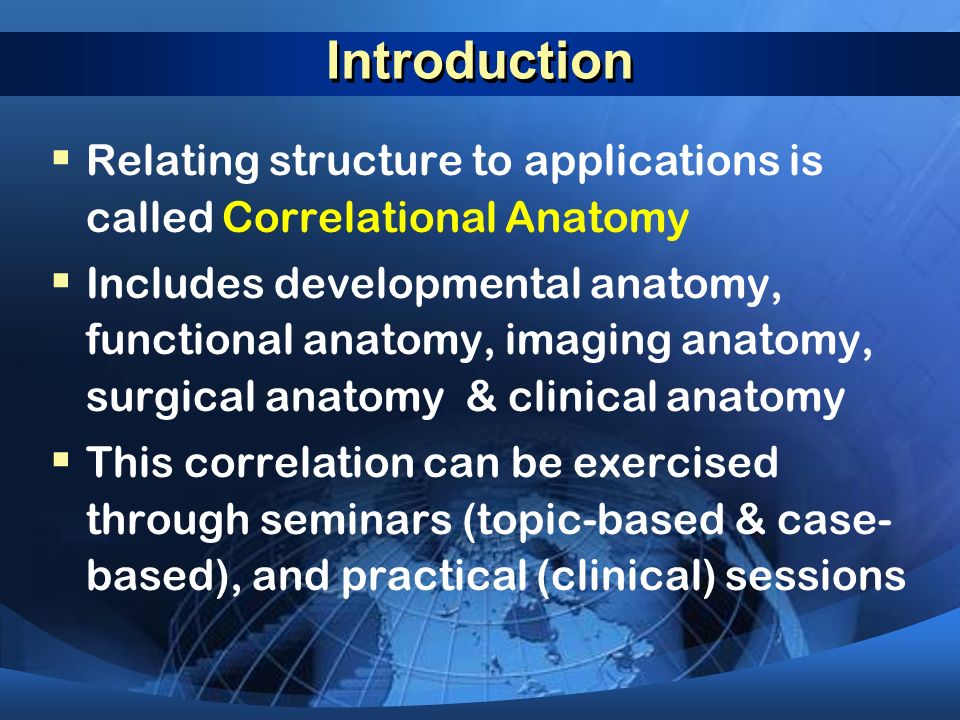 Introduction

▪ Relating structure to applications is called Correlational Anatomy

▪ Includes developmental anatomy, functional anatomy, imaging anatomy, surgical anatomy & clinical anatomy

▪ This correlation can be exercised through seminars (topic-based & case-based), and practical (clinical) sessions